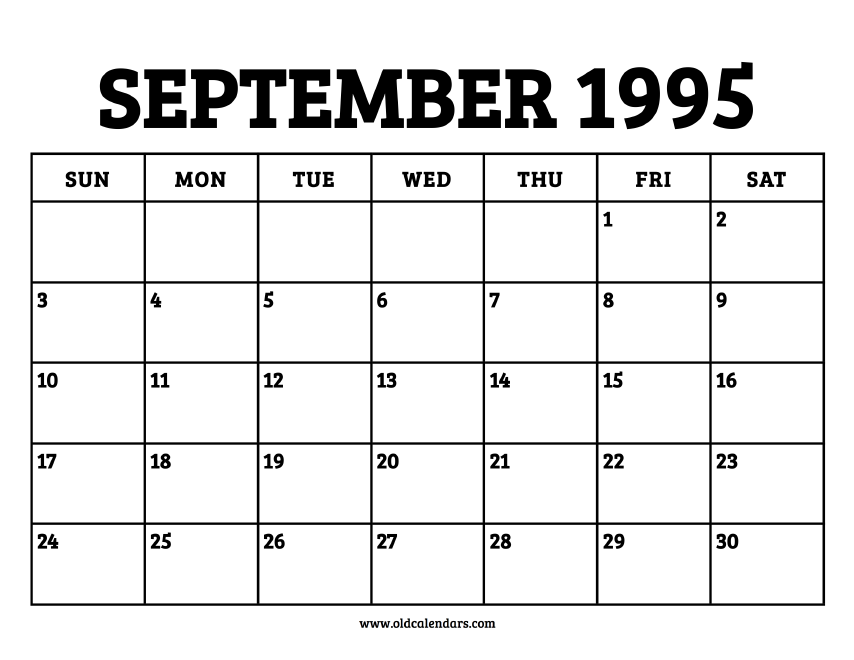 SEPTEMBER 1995

| SUN | MON | TUE | WED | THU | FRI | SAT |
|---|---|---|---|---|---|---|
| | | | | | 1 | 2 |
| 3 | 4 | 5 | 6 | 7 | 8 | 9 |
| 10 | 11 | 12 | 13 | 14 | 15 | 16 |
| 17 | 18 | 19 | 20 | 21 | 22 | 23 |
| 24 | 25 | 26 | 27 | 28 | 29 | 30 |

www.oldcalendars.com